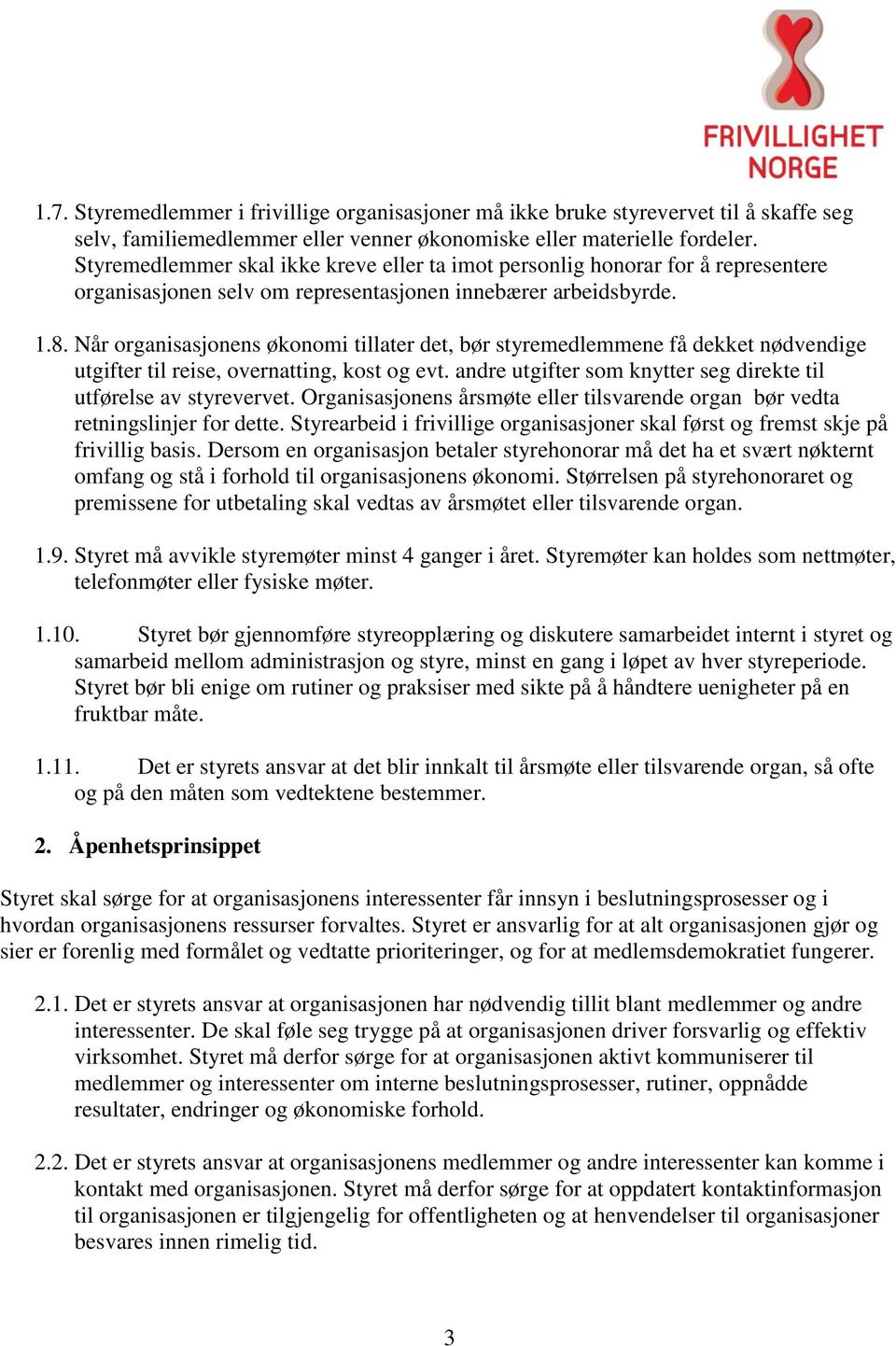 FRIVILLIGHET NORGE

1.7. Styremedlemmer i frivillige organisasjoner må ikke bruke styrevervet til å skaffe seg selv, familiemedlemmer eller venner økonomiske eller materielle fordeler. Styremedlemmer skal ikke kreve eller ta imot personlig honorar for å representere organisasjonen selv om representasjonen innebærer arbeidsbyrde.

1.8. Når organisasjonens økonomi tillater det, bør styremedlemmene få dekket nødvendige utgifter til reise, overnatting, kost og evt. andre utgifter som knytter seg direkte til utførelse av styrevervet. Organisasjonens årsmøte eller tilsvarende organ bør vedta retningslinjer for dette. Styrearbeid i frivillige organisasjoner skal først og fremst skje på frivillig basis. Dersom en organisasjon betaler styrehonorar må det ha et svært nøkternt omfang og stå i forhold til organisasjonens økonomi. Størrelsen på styrehonoraret og premissene for utbetaling skal vedtas av årsmøtet eller tilsvarende organ.

1.9. Styret må avvikle styremøter minst 4 ganger i året. Styremøter kan holdes som nettmøter, telefonmøter eller fysiske møter.

1.10. Styret bør gjennomføre styreopplæring og diskutere samarbeidet internt i styret og samarbeid mellom administrasjon og styre, minst en gang i løpet av hver styreperiode. Styret bør bli enige om rutiner og praksiser med sikte på å håndtere uenigheter på en fruktbar måte.

1.11. Det er styrets ansvar at det blir innkalt til årsmøte eller tilsvarende organ, så ofte og på den måten som vedtektene bestemmer.

2. Åpenhetsprinsippet

Styret skal sørge for at organisasjonens interessenter får innsyn i beslutningsprosesser og i hvordan organisasjonens ressurser forvaltes. Styret er ansvarlig for at alt organisasjonen gjør og sier er forenlig med formålet og vedtatte prioriteringer, og for at medlemsdemokratiet fungerer.

2.1. Det er styrets ansvar at organisasjonen har nødvendig tillit blant medlemmer og andre interessenter. De skal føle seg trygge på at organisasjonen driver forsvarlig og effektiv virksomhet. Styret må derfor sørge for at organisasjonen aktivt kommuniserer til medlemmer og interessenter om interne beslutningsprosesser, rutiner, oppnådde resultater, endringer og økonomiske forhold.

2.2. Det er styrets ansvar at organisasjonens medlemmer og andre interessenter kan komme i kontakt med organisasjonen. Styret må derfor sørge for at oppdatert kontaktinformasjon til organisasjonen er tilgjengelig for offentligheten og at henvendelser til organisasjoner besvares innen rimelig tid.

3